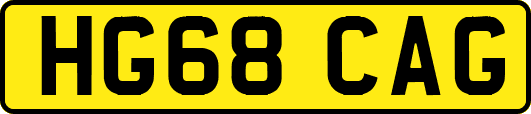 HG68 CAG